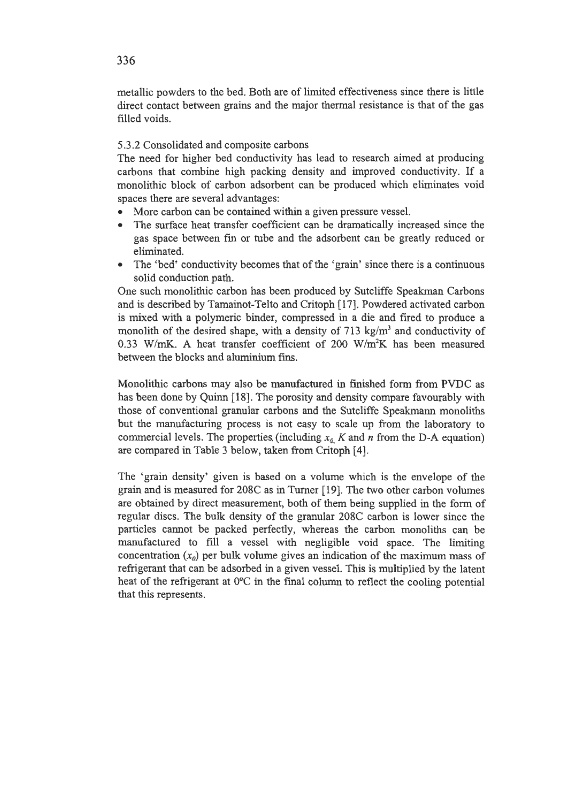 336

metallic powders to the bed. Both are of limited effectiveness since there is little direct contact between grains and the major thermal resistance is that of the gas filled voids.

5.3.2 Consolidated and composite carbons
The need for higher bed conductivity has lead to research aimed at producing carbons that combine high packing density and improved conductivity. If a monolithic block of carbon adsorbent can be produced which eliminates void spaces there are several advantages:
• More carbon can be contained within a given pressure vessel.
• The surface heat transfer coefficient can be dramatically increased since the gas space between fin or tube and the adsorbent can be greatly reduced or eliminated.
• The 'bed' conductivity becomes that of the 'grain' since there is a continuous solid conduction path.
One such monolithic carbon has been produced by Sutcliffe Speakman Carbons and is described by Tamainot-Telto and Critoph [17]. Powdered activated carbon is mixed with a polymeric binder, compressed in a die and fired to produce a monolith of the desired shape, with a density of 713 kg/m$^3$ and conductivity of 0.33 W/mK. A heat transfer coefficient of 200 W/m$^2$K has been measured between the blocks and aluminium fins.

Monolithic carbons may also be manufactured in finished form from PVDC as has been done by Quinn [18]. The porosity and density compare favourably with those of conventional granular carbons and the Sutcliffe Speakmann monoliths but the manufacturing process is not easy to scale up from the laboratory to commercial levels. The properties (including $x_0$, $K$ and $n$ from the D-A equation) are compared in Table 3 below, taken from Critoph [4].

The 'grain density' given is based on a volume which is the envelope of the grain and is measured for 208C as in Turner [19]. The two other carbon volumes are obtained by direct measurement, both of them being supplied in the form of regular discs. The bulk density of the granular 208C carbon is lower since the particles cannot be packed perfectly, whereas the carbon monoliths can be manufactured to fill a vessel with negligible void space. The limiting concentration ($x_0$) per bulk volume gives an indication of the maximum mass of refrigerant that can be adsorbed in a given vessel. This is multiplied by the latent heat of the refrigerant at 0°C in the final column to reflect the cooling potential that this represents.